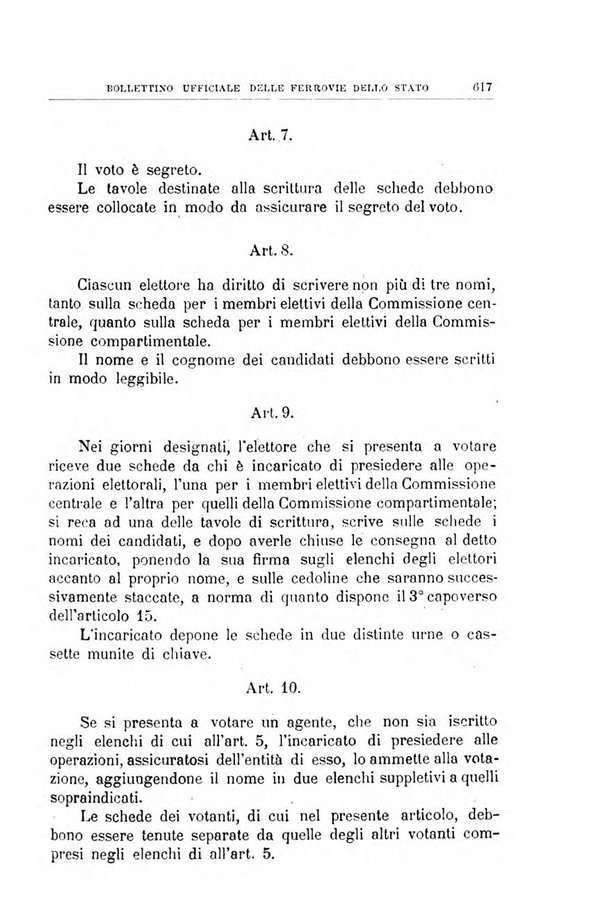 BOLLETTINO UFFICIALE DELLE FERROVIE DELLO STATO 617

Art. 7.

Il voto è segreto.
Le tavole destinate alla scrittura delle schede debbono essere collocate in modo da assicurare il segreto del voto.

Art. 8.

Ciascun elettore ha diritto di scrivere non più di tre nomi, tanto sulla scheda per i membri elettivi della Commissione centrale, quanto sulla scheda per i membri elettivi della Commissione compartimentale.
Il nome e il cognome dei candidati debbono essere scritti in modo leggibile.

Art. 9.

Nei giorni designati, l'elettore che si presenta a votare riceve due schede da chi è incaricato di presiedere alle operazioni elettorali, l'una per i membri elettivi della Commissione centrale e l'altra per quelli della Commissione compartimentale; si reca ad una delle tavole di scrittura, scrive sulle schede i nomi dei candidati, e dopo averle chiuse le consegna al detto incaricato, ponendo la sua firma sugli elenchi degli elettori accanto al proprio nome, e sulle cedoline che saranno successivamente staccate, a norma di quanto dispone il 3° capoverso dell'articolo 15.
L'incaricato depone le schede in due distinte urne o cassette munite di chiave.

Art. 10.

Se si presenta a votare un agente, che non sia iscritto negli elenchi di cui all'art. 5, l'incaricato di presiedere alle operazioni, assicuratosi dell'entità di esso, lo ammette alla votazione, aggiungendone il nome in due elenchi suppletivi a quelli sopraindicati.
Le schede dei votanti, di cui nel presente articolo, debbono essere tenute separate da quelle degli altri votanti compresi negli elenchi di all'art. 5.